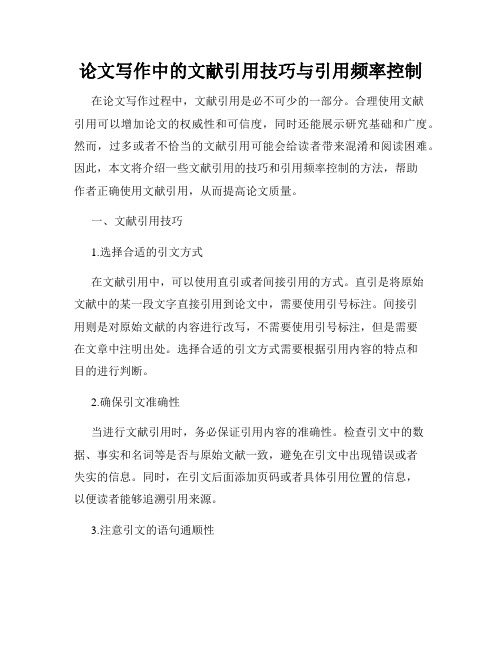 论文写作中的文献引用技巧与引用频率控制

在论文写作过程中，文献引用是必不可少的一部分。合理使用文献引用可以增加论文的权威性和可信度，同时还能展示研究基础和广度。然而，过多或者不恰当的文献引用可能会给读者带来混淆和阅读困难。因此，本文将介绍一些文献引用的技巧和引用频率控制的方法，帮助作者正确使用文献引用，从而提高论文质量。

一、文献引用技巧

1.选择合适的引文方式

在文献引用中，可以使用直引或者间接引用的方式。直引是将原始文献中的某一段文字直接引用到论文中，需要使用引号标注。间接引用则是对原始文献的内容进行改写，不需要使用引号标注，但是需要在文章中注明出处。选择合适的引文方式需要根据引用内容的特点和目的进行判断。

2.确保引文准确性

当进行文献引用时，务必保证引用内容的准确性。检查引文中的数据、事实和名词等是否与原始文献一致，避免在引文中出现错误或者失实的信息。同时，在引文后面添加页码或者具体引用位置的信息，以便读者能够追溯引用来源。

3.注意引文的语句通顺性